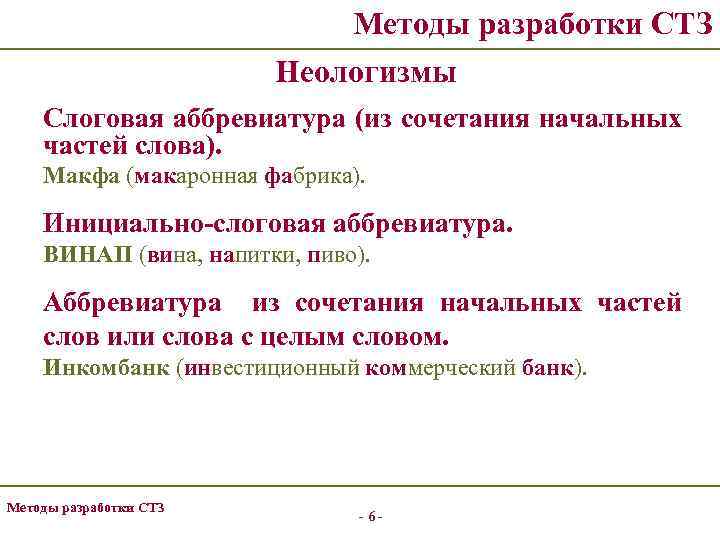 Методы разработки СТЗ

Неологизмы

Слоговая аббревиатура (из сочетания начальных частей слова).

Макфа (макаронная фабрика).

Инициально-слоговая аббревиатура.

ВИНАП (вина, напитки, пиво).

Аббревиатура из сочетания начальных частей слов или слова с целым словом.

Инкомбанк (инвестиционный коммерческий банк).

Методы разработки СТЗ

- 6 -